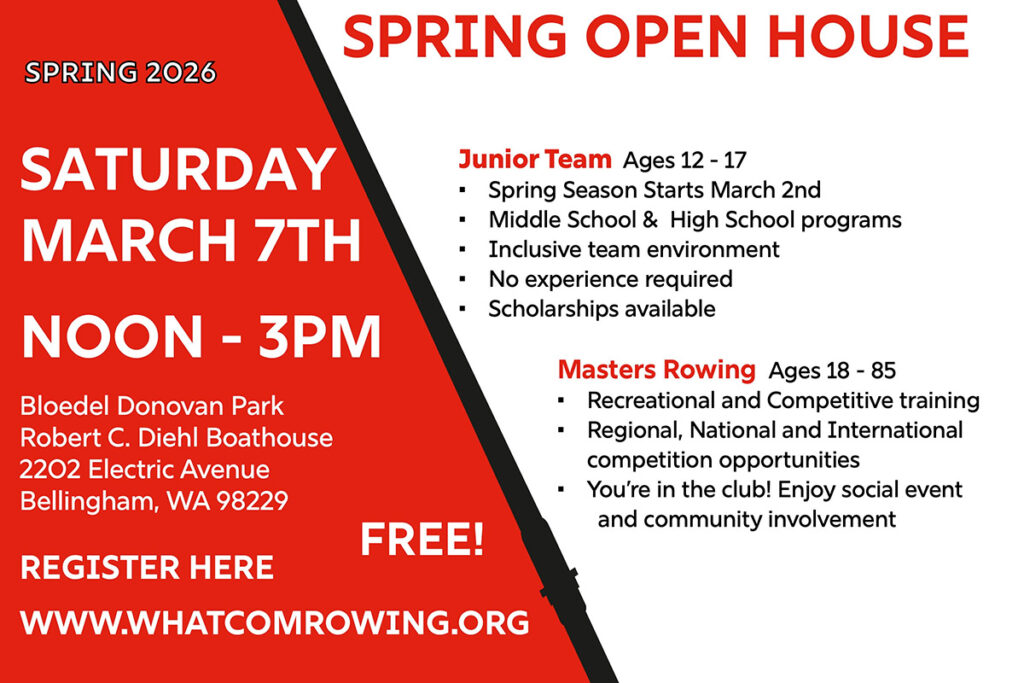 SPRING OPEN HOUSE

SPRING 2026

SATURDAY MARCH 7TH

NOON - 3PM

Bloedel Donovan Park
Robert C. Diehl Boathouse
2202 Electric Avenue
Bellingham, WA 98229

FREE!

REGISTER HERE

WWW.WHATCOMROWING.ORG

Junior Team Ages 12 - 17
▪ Spring Season Starts March 2nd
▪ Middle School & High School programs
▪ Inclusive team environment
▪ No experience required
▪ Scholarships available

Masters Rowing Ages 18 - 85
▪ Recreational and Competitive training
▪ Regional, National and International competition opportunities
▪ You're in the club! Enjoy social event and community involvement